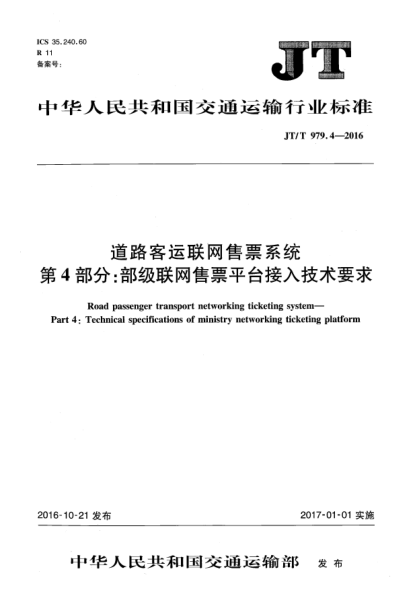 ICS 35.240.60
R 11
备案号：

JT

中华人民共和国交通运输行业标准

JT/T 979.4—2016

道路客运联网售票系统
第4部分：部级联网售票平台接入技术要求

Road passenger transport networking ticketing system—
Part 4: Technical specifications of ministry networking ticketing platform

2016-10-21 发布

2017-01-01 实施

中华人民共和国交通运输部 发布